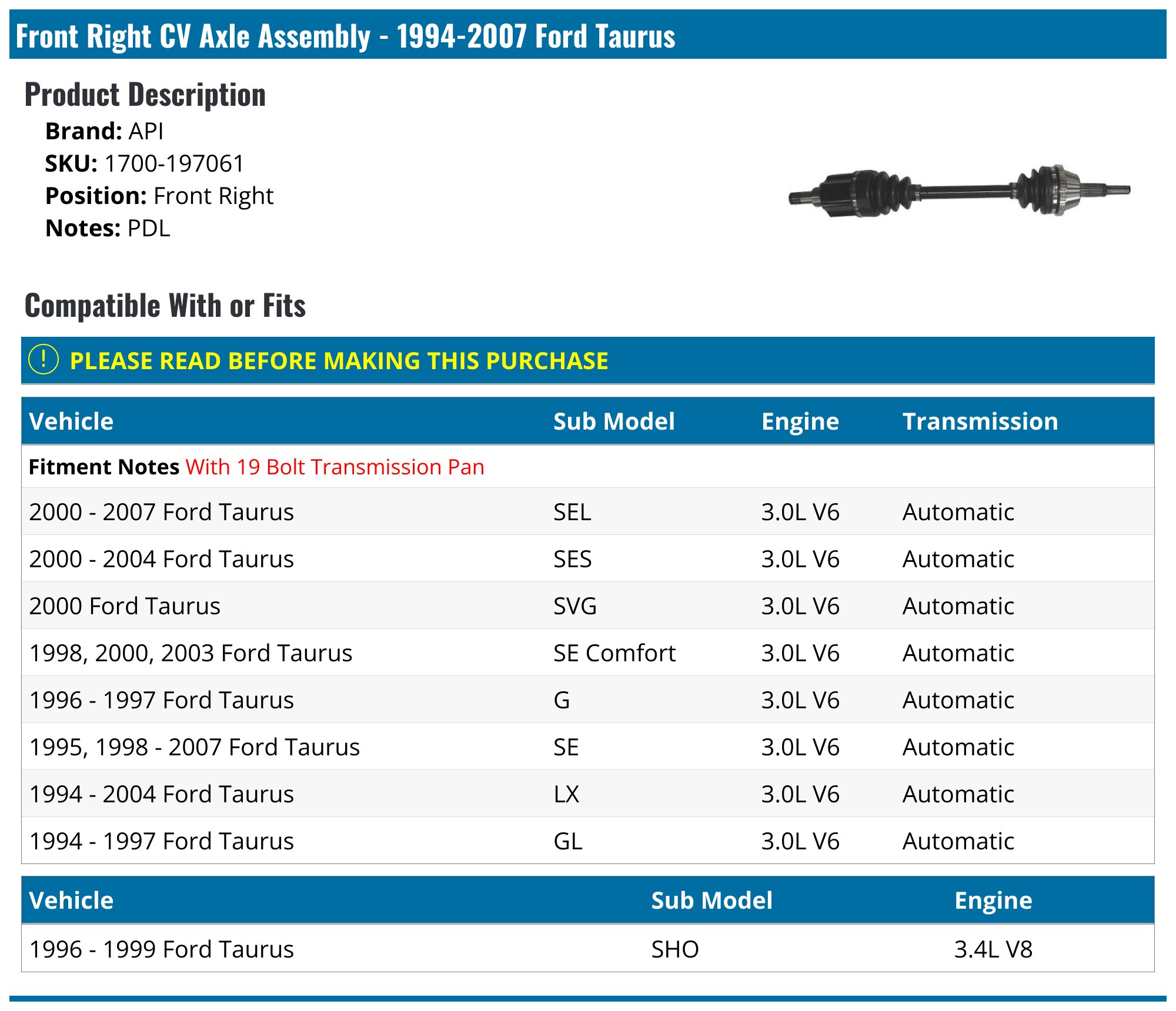 Front Right CV Axle Assembly - 1994-2007 Ford Taurus

Product Description

Brand: API
SKU: 1700-197061
Position: Front Right
Notes: PDL

Compatible With or Fits

! PLEASE READ BEFORE MAKING THIS PURCHASE

| Vehicle | Sub Model | Engine | Transmission |
|---|---|---|---|
| Fitment Notes With 19 Bolt Transmission Pan | | | |
| 2000 - 2007 Ford Taurus | SEL | 3.0L V6 | Automatic |
| 2000 - 2004 Ford Taurus | SES | 3.0L V6 | Automatic |
| 2000 Ford Taurus | SVG | 3.0L V6 | Automatic |
| 1998, 2000, 2003 Ford Taurus | SE Comfort | 3.0L V6 | Automatic |
| 1996 - 1997 Ford Taurus | G | 3.0L V6 | Automatic |
| 1995, 1998 - 2007 Ford Taurus | SE | 3.0L V6 | Automatic |
| 1994 - 2004 Ford Taurus | LX | 3.0L V6 | Automatic |
| 1994 - 1997 Ford Taurus | GL | 3.0L V6 | Automatic |

| Vehicle | Sub Model | Engine |
|---|---|---|
| 1996 - 1999 Ford Taurus | SHO | 3.4L V8 |